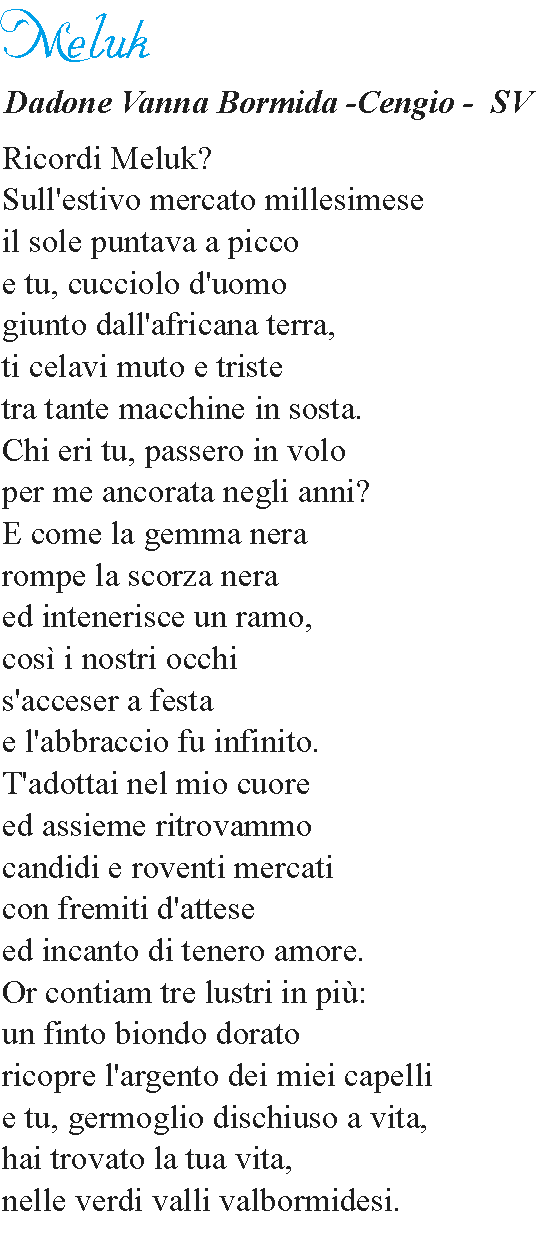 Meluk

Dadone Vanna Bormida -Cengio - SV

Ricordi Meluk?
Sull'estivo mercato millesimese
il sole puntava a picco
e tu, cucciolo d'uomo
giunto dall'africana terra,
ti celavi muto e triste
tra tante macchine in sosta.
Chi eri tu, passero in volo
per me ancorata negli anni?
E come la gemma nera
rompe la scorza nera
ed intenerisce un ramo,
così i nostri occhi
s'acceser a festa
e l'abbraccio fu infinito.
T'adottai nel mio cuore
ed assieme ritrovammo
candidi e roventi mercati
con fremiti d'attese
ed incanto di tenero amore.
Or contiam tre lustri in più:
un finto biondo dorato
ricopre l'argento dei miei capelli
e tu, germoglio dischiuso a vita,
hai trovato la tua vita,
nelle verdi valli valbormidesi.